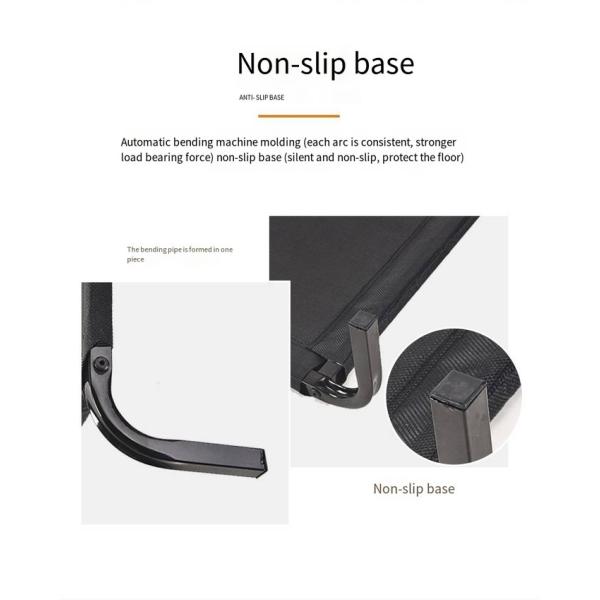 Non-slip base

ANTI- SLIP BASE

Automatic bending machine molding (each arc is consistent, stronger load bearing force) non-slip base (silent and non-slip, protect the floor)

The bending pipe is formed in one piece

Non-slip base